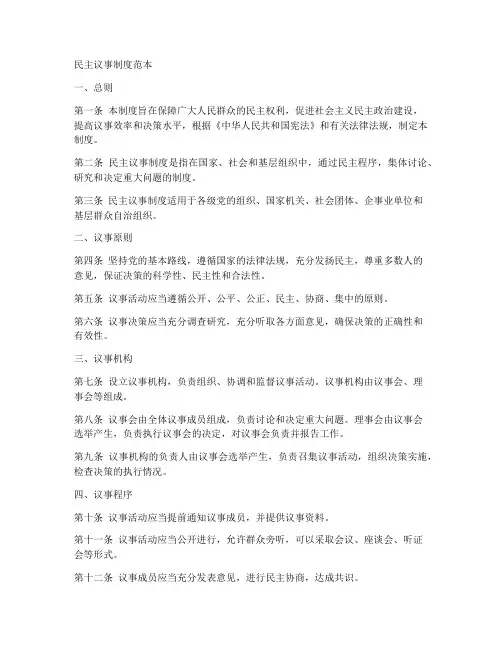 民主议事制度范本

一、总则

第一条 本制度旨在保障广大人民群众的民主权利，促进社会主义民主政治建设，提高议事效率和决策水平，根据《中华人民共和国宪法》和有关法律法规，制定本制度。

第二条 民主议事制度是指在国家、社会和基层组织中，通过民主程序，集体讨论、研究和决定重大问题的制度。

第三条 民主议事制度适用于各级党的组织、国家机关、社会团体、企事业单位和基层群众自治组织。

二、议事原则

第四条 坚持党的基本路线，遵循国家的法律法规，充分发扬民主，尊重多数人的意见，保证决策的科学性、民主性和合法性。

第五条 议事活动应当遵循公开、公平、公正、民主、协商、集中的原则。

第六条 议事决策应当充分调查研究，充分听取各方面意见，确保决策的正确性和有效性。

三、议事机构

第七条 设立议事机构，负责组织、协调和监督议事活动。议事机构由议事会、理事会等组成。

第八条 议事会由全体议事成员组成，负责讨论和决定重大问题。理事会由议事会选举产生，负责执行议事会的决定，对议事会负责并报告工作。

第九条 议事机构的负责人由议事会选举产生，负责召集议事活动，组织决策实施，检查决策的执行情况。

四、议事程序

第十条 议事活动应当提前通知议事成员，并提供议事资料。

第十一条 议事活动应当公开进行，允许群众旁听，可以采取会议、座谈会、听证会等形式。

第十二条 议事成员应当充分发表意见，进行民主协商，达成共识。